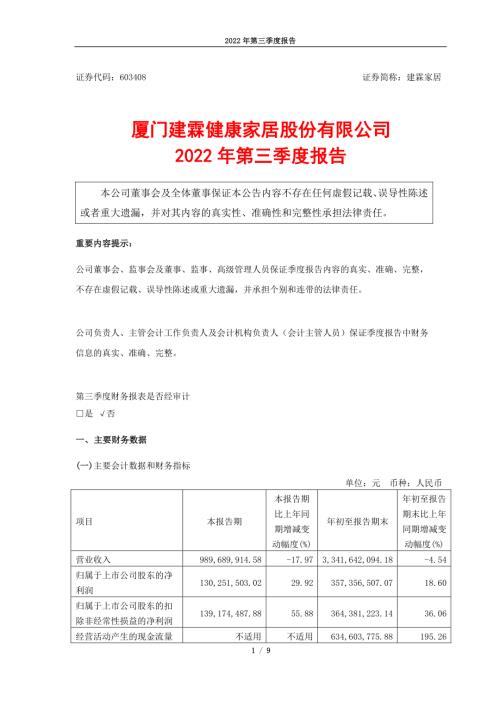 2022 年第三季度报告

证券代码：603408　　　　　　　　　　　　　　　　　　　　证券简称：建霖家居

厦门建霖健康家居股份有限公司
2022 年第三季度报告

本公司董事会及全体董事保证本公告内容不存在任何虚假记载、误导性陈述或者重大遗漏，并对其内容的真实性、准确性和完整性承担法律责任。

重要内容提示：

公司董事会、监事会及董事、监事、高级管理人员保证季度报告内容的真实、准确、完整，不存在虚假记载、误导性陈述或重大遗漏，并承担个别和连带的法律责任。

公司负责人、主管会计工作负责人及会计机构负责人（会计主管人员）保证季度报告中财务信息的真实、准确、完整。

第三季度财务报表是否经审计
□是 √否

一、主要财务数据

(一)主要会计数据和财务指标

单位：元　币种：人民币

| 项目 | 本报告期 | 本报告期比上年同期增减变动幅度(%) | 年初至报告期末 | 年初至报告期末比上年同期增减变动幅度(%) |
|---|---|---|---|---|
| 营业收入 | 989,689,914.58 | -17.97 | 3,341,642,094.18 | -4.54 |
| 归属于上市公司股东的净利润 | 130,251,503.02 | 29.92 | 357,356,507.07 | 18.60 |
| 归属于上市公司股东的扣除非经常性损益的净利润 | 139,174,487.88 | 55.88 | 364,381,223.14 | 36.06 |
| 经营活动产生的现金流量 | 不适用 | 不适用 | 634,603,775.88 | 195.26 |

1 / 9